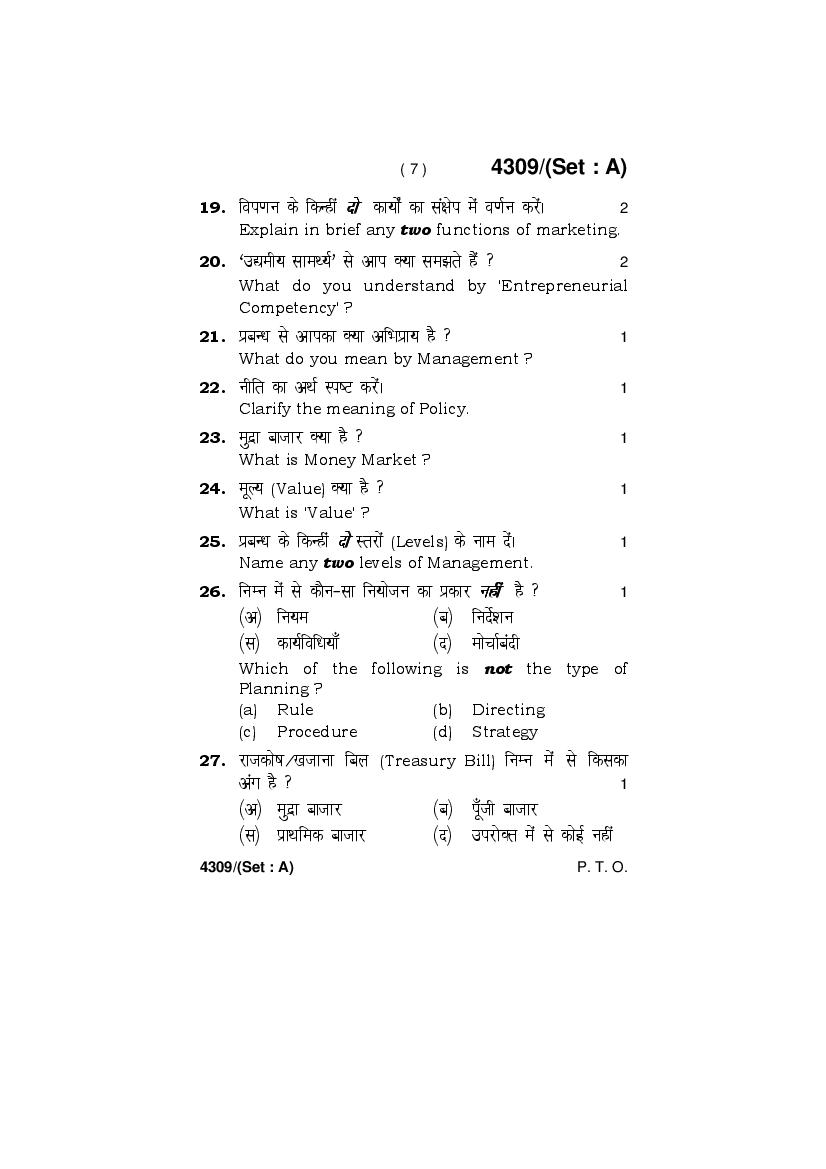 ( 7 )　　4309/(Set : A)

19. विपणन के किन्हीं दो कार्यों का संक्षेप में वर्णन करें।　2
Explain in brief any two functions of marketing.

20. 'उद्यमीय सामर्थ्य' से आप क्या समझते हैं ?　2
What do you understand by 'Entrepreneurial Competency' ?

21. प्रबन्ध से आपका क्या अभिप्राय है ?　1
What do you mean by Management ?

22. नीति का अर्थ स्पष्ट करें।　1
Clarify the meaning of Policy.

23. मुद्रा बाजार क्या है ?　1
What is Money Market ?

24. मूल्य (Value) क्या है ?　1
What is 'Value' ?

25. प्रबन्ध के किन्हीं दो स्तरों (Levels) के नाम दें।　1
Name any two levels of Management.

26. निम्न में से कौन-सा नियोजन का प्रकार नहीं है ?　1
(अ) नियम　(ब) निर्देशन
(स) कार्यविधियाँ　(द) मोर्चाबंदी
Which of the following is not the type of Planning ?
(a) Rule　(b) Directing
(c) Procedure　(d) Strategy

27. राजकोष/खजाना बिल (Treasury Bill) निम्न में से किसका अंग है ?　1
(अ) मुद्रा बाजार　(ब) पूँजी बाजार
(स) प्राथमिक बाजार　(द) उपरोक्त में से कोई नहीं

4309/(Set : A)　P. T. O.